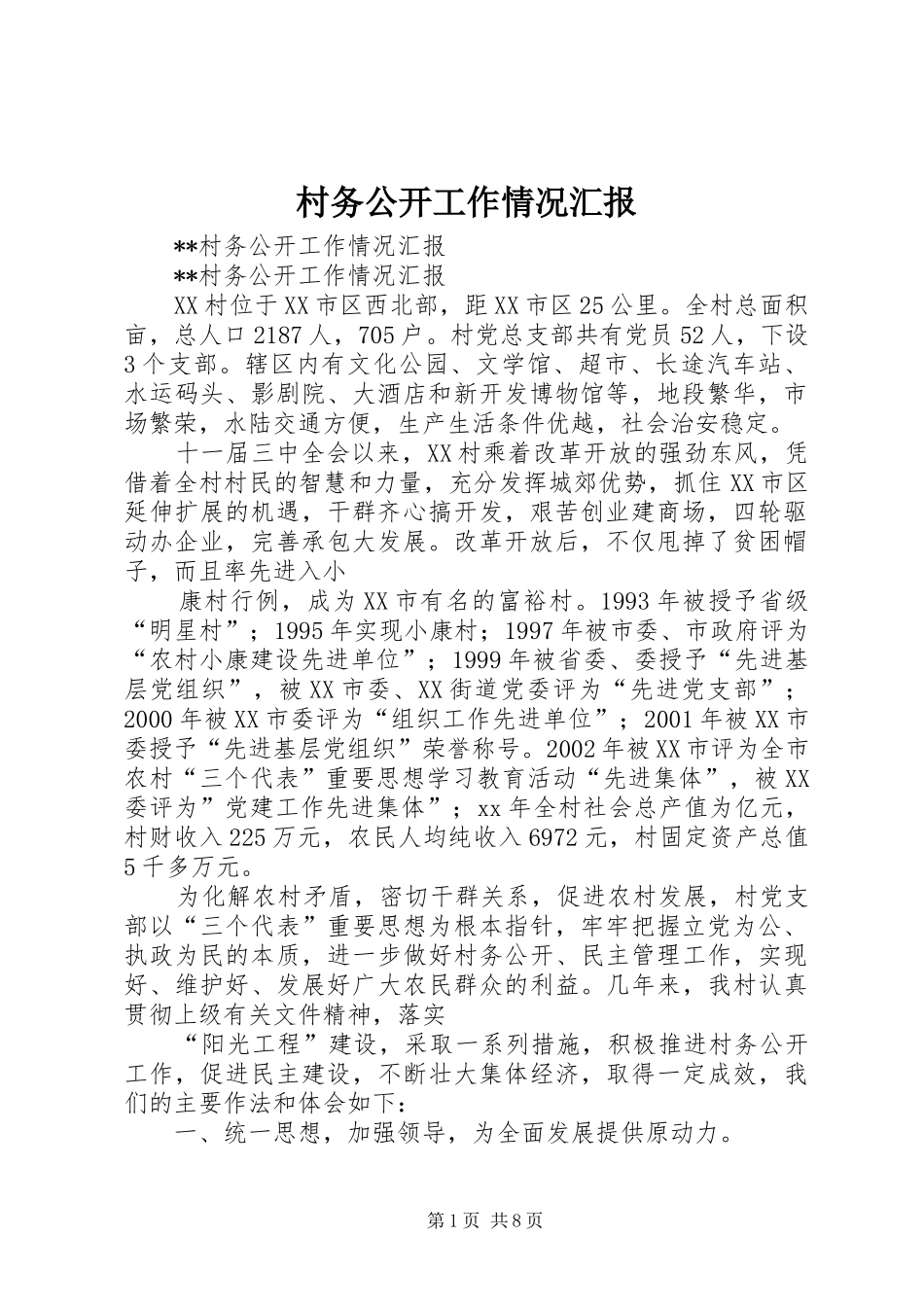 村务公开工作情况汇报

**村务公开工作情况汇报

**村务公开工作情况汇报

XX村位于XX市区西北部，距XX市区25公里。全村总面积亩，总人口2187人，705户。村党总支部共有党员52人，下设3个支部。辖区内有文化公园、文学馆、超市、长途汽车站、水运码头、影剧院、大酒店和新开发博物馆等，地段繁华，市场繁荣，水陆交通方便，生产生活条件优越，社会治安稳定。

十一届三中全会以来，XX村乘着改革开放的强劲东风，凭借着全村村民的智慧和力量，充分发挥城郊优势，抓住XX市区延伸扩展的机遇，干群齐心搞开发，艰苦创业建商场，四轮驱动办企业，完善承包大发展。改革开放后，不仅甩掉了贫困帽子，而且率先进入小

康村行例，成为XX市有名的富裕村。1993年被授予省级“明星村”；1995年实现小康村；1997年被市委、市政府评为“农村小康建设先进单位”；1999年被省委、委授予“先进基层党组织”，被XX市委、XX街道党委评为“先进党支部”；2000年被XX市委评为“组织工作先进单位”；2001年被XX市委授予“先进基层党组织”荣誉称号。2002年被XX市评为全市农村“三个代表”重要思想学习教育活动“先进集体”，被XX委评为”党建工作先进集体”；xx年全村社会总产值为亿元，村财收入225万元，农民人均纯收入6972元，村固定资产总值5千多万元。

为化解农村矛盾，密切干群关系，促进农村发展，村党支部以“三个代表”重要思想为根本指针，牢牢把握立党为公、执政为民的本质，进一步做好村务公开、民主管理工作，实现好、维护好、发展好广大农民群众的利益。几年来，我村认真贯彻上级有关文件精神，落实

“阳光工程”建设，采取一系列措施，积极推进村务公开工作，促进民主建设，不断壮大集体经济，取得一定成效，我们的主要作法和体会如下：

一、统一思想，加强领导，为全面发展提供原动力。

第1页 共8页